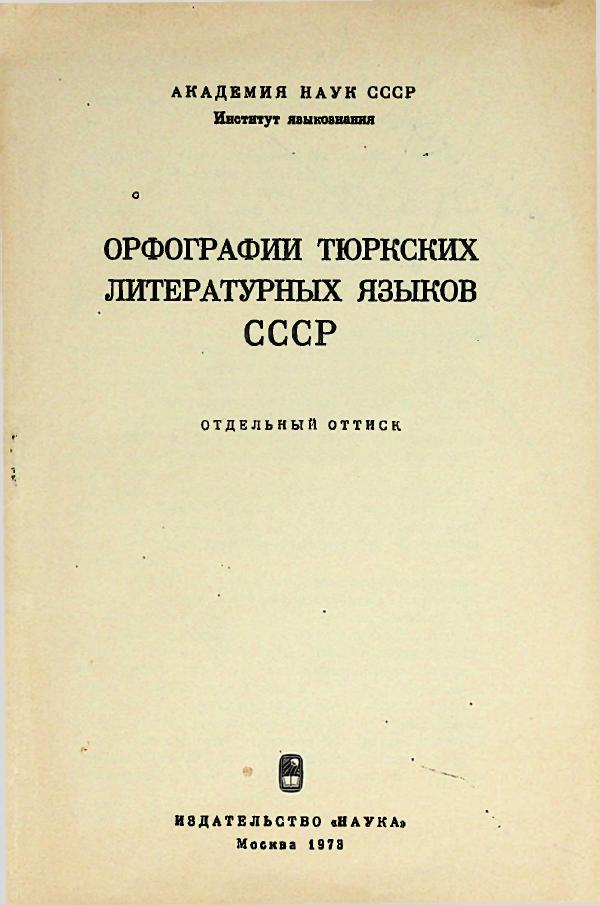 АКАДЕМИЯ НАУК СССР
Институт языкознания

ОРФОГРАФИИ ТЮРКСКИХ ЛИТЕРАТУРНЫХ ЯЗЫКОВ СССР

ОТДЕЛЬНЫЙ ОТТИСК

ИЗДАТЕЛЬСТВО «НАУКА»
Москва 1973